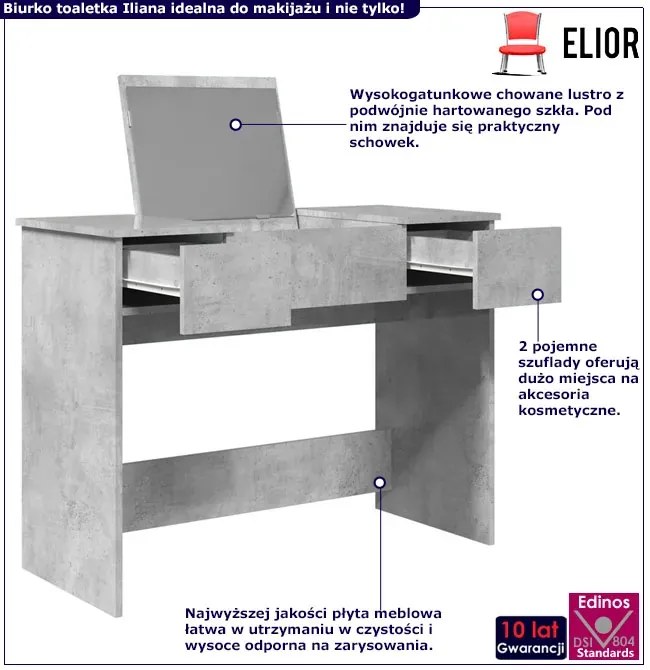 Biurko toaletka Iliana idealna do makijażu i nie tylko!

ELIOR

Wysokogatunkowe chowane lustro z podwójnie hartowanego szkła. Pod nim znajduje się praktyczny schowek.

2 pojemne szuflady oferują dużo miejsca na akcesoria kosmetyczne.

Najwyższej jakości płyta meblowa łatwa w utrzymaniu w czystości i wysoce odporna na zarysowania.

10 lat
Gwarancji

Edinos
DSI 804
Standards